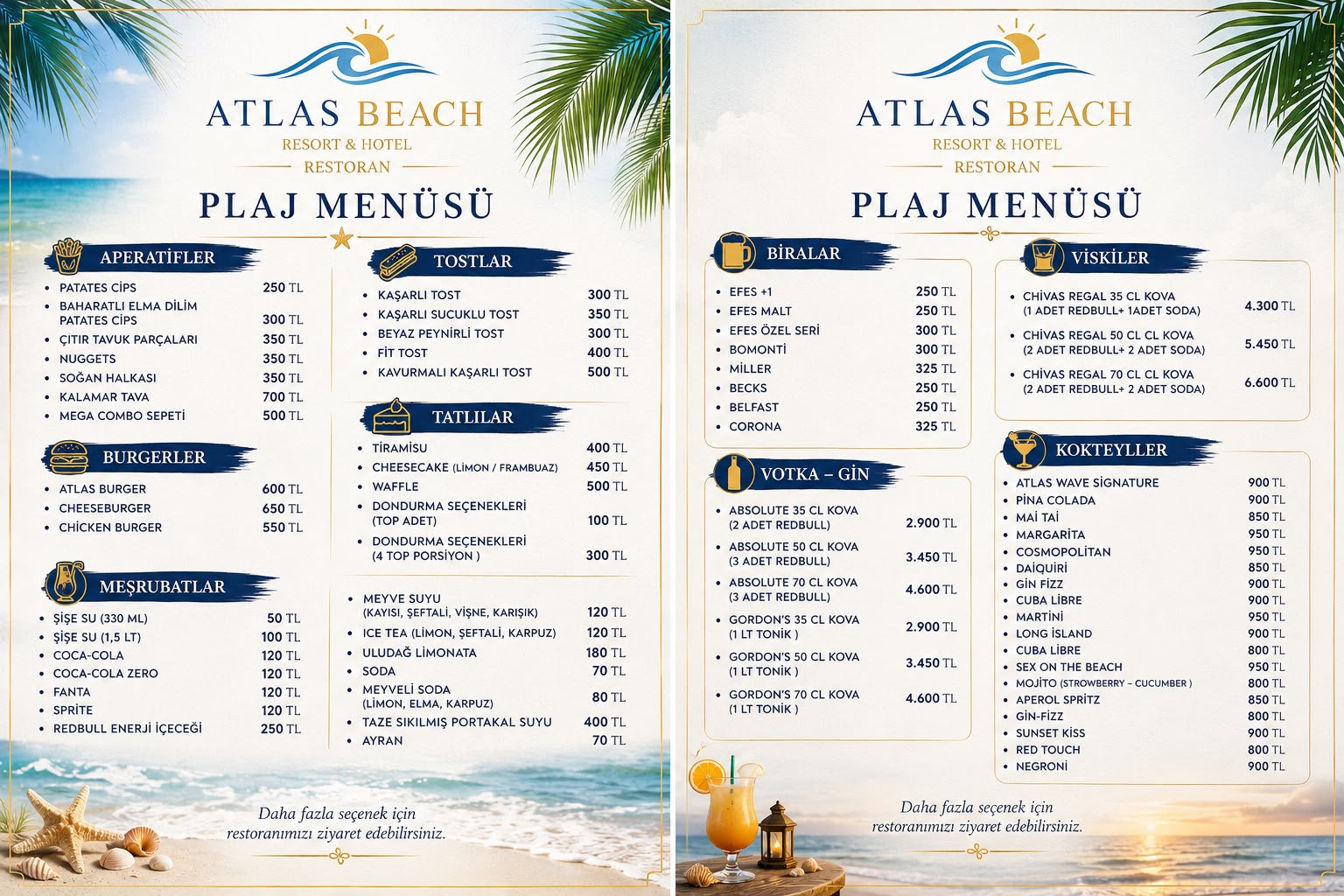 ATLAS BEACH
RESORT & HOTEL
RESTORAN

PLAJ MENÜSÜ

APERATİFLER
- PATATES CİPS 250 TL
- BAHARATLI ELMA DİLİM PATATES CİPS 300 TL
- ÇITIR TAVUK PARÇALARI 350 TL
- NUGGETS 350 TL
- SOĞAN HALKASI 350 TL
- KALAMAR TAVA 700 TL
- MEGA COMBO SEPETİ 500 TL

BURGERLER
- ATLAS BURGER 600 TL
- CHEESEBURGER 650 TL
- CHİCKEN BURGER 550 TL

MEŞRUBATLAR
- ŞİŞE SU (330 ML) 50 TL
- ŞİŞE SU (1,5 LT) 100 TL
- COCA-COLA 120 TL
- COCA-COLA ZERO 120 TL
- FANTA 120 TL
- SPRİTE 120 TL
- REDBULL ENERJİ İÇECEĞİ 250 TL

TOSTLAR
- KAŞARLI TOST 300 TL
- KAŞARLI SUCUKLU TOST 350 TL
- BEYAZ PEYNİRLİ TOST 300 TL
- FİT TOST 400 TL
- KAVURMALI KAŞARLI TOST 500 TL

TATLILAR
- TİRAMİSU 400 TL
- CHEESECAKE (LİMON / FRAMBUAZ) 450 TL
- WAFFLE 500 TL
- DONDURMA SEÇENEKLERİ (TOP ADET) 100 TL
- DONDURMA SEÇENEKLERİ (4 TOP PORSİYON ) 300 TL

- MEYVE SUYU (KAYISI, ŞEFTALİ, VİŞNE, KARIŞIK) 120 TL
- ICE TEA (LİMON, ŞEFTALİ, KARPUZ) 120 TL
- ULUDAĞ LİMONATA 180 TL
- SODA 70 TL
- MEYVELİ SODA (LİMON, ELMA, KARPUZ) 80 TL
- TAZE SIKILMIŞ PORTAKAL SUYU 400 TL
- AYRAN 70 TL

Daha fazla seçenek için restoranımızı ziyaret edebilirsiniz.

ATLAS BEACH
RESORT & HOTEL
RESTORAN

PLAJ MENÜSÜ

BİRALAR
- EFES +1 250 TL
- EFES MALT 250 TL
- EFES ÖZEL SERİ 300 TL
- BOMONTİ 300 TL
- MİLLER 325 TL
- BECKS 250 TL
- BELFAST 250 TL
- CORONA 325 TL

VOTKA – GİN
- ABSOLUTE 35 CL KOVA (2 ADET REDBULL) 2.900 TL
- ABSOLUTE 50 CL KOVA (3 ADET REDBULL) 3.450 TL
- ABSOLUTE 70 CL KOVA (3 ADET REDBULL) 4.600 TL
- GORDON'S 35 CL KOVA (1 LT TONİK ) 2.900 TL
- GORDON'S 50 CL KOVA (1 LT TONİK ) 3.450 TL
- GORDON'S 70 CL KOVA (1 LT TONİK ) 4.600 TL

VİSKİLER
- CHİVAS REGAL 35 CL KOVA (1 ADET REDBULL+ 1ADET SODA) 4.300 TL
- CHİVAS REGAL 50 CL CL KOVA (2 ADET REDBULL+ 2 ADET SODA) 5.450 TL
- CHİVAS REGAL 70 CL CL KOVA (2 ADET REDBULL+ 2 ADET SODA) 6.600 TL

KOKTEYLLER
- ATLAS WAVE SİGNATURE 900 TL
- PİNA COLADA 900 TL
- MAİ TAİ 850 TL
- MARGARİTA 950 TL
- COSMOPOLİTAN 950 TL
- DAİQUİRİ 850 TL
- GİN FİZZ 900 TL
- CUBA LİBRE 900 TL
- MARTİNİ 950 TL
- LONG İSLAND 900 TL
- CUBA LİBRE 800 TL
- SEX ON THE BEACH 950 TL
- MOJİTO (STROWBERRY – CUCUMBER ) 800 TL
- APEROL SPRİTZ 850 TL
- GİN-FİZZ 800 TL
- SUNSET KİSS 900 TL
- RED TOUCH 800 TL
- NEGRONİ 900 TL

Daha fazla seçenek için restoranımızı ziyaret edebilirsiniz.